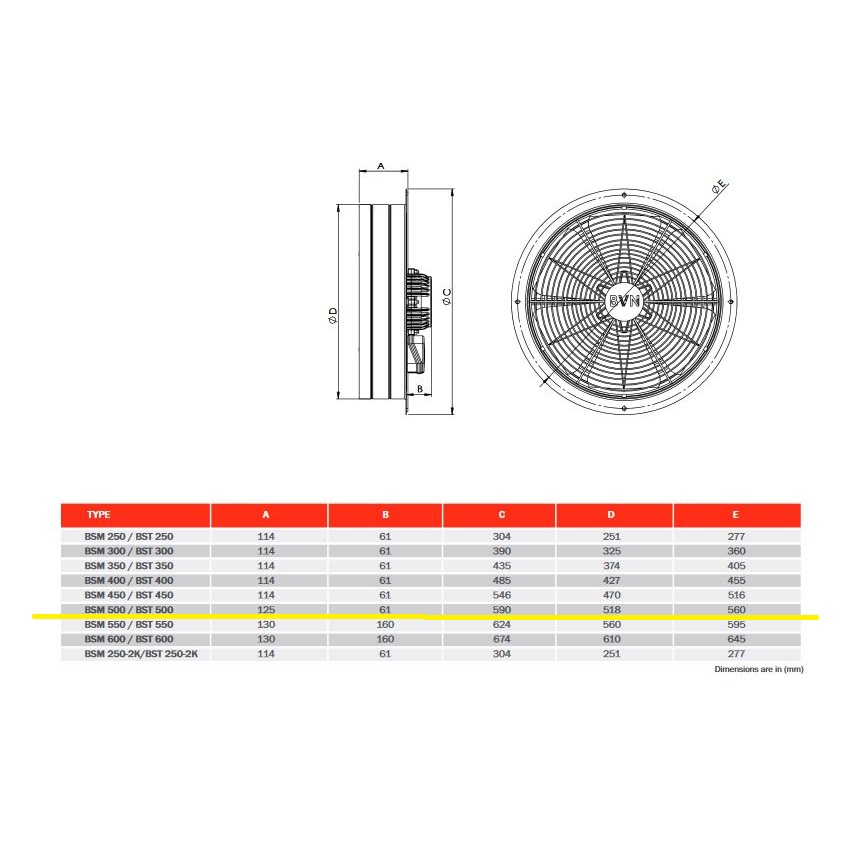 A

ØD

ØC

B

ØE

BVN

| TYPE | A | B | C | D | E |
|---|---|---|---|---|---|
| BSM 250 / BST 250 | 114 | 61 | 304 | 251 | 277 |
| BSM 300 / BST 300 | 114 | 61 | 390 | 325 | 360 |
| BSM 350 / BST 350 | 114 | 61 | 435 | 374 | 405 |
| BSM 400 / BST 400 | 114 | 61 | 485 | 427 | 455 |
| BSM 450 / BST 450 | 114 | 61 | 546 | 470 | 516 |
| BSM 500 / BST 500 | 125 | 61 | 590 | 518 | 560 |
| BSM 550 / BST 550 | 130 | 160 | 624 | 560 | 595 |
| BSM 600 / BST 600 | 130 | 160 | 674 | 610 | 645 |
| BSM 250-2K/BST 250-2K | 114 | 61 | 304 | 251 | 277 |

Dimensions are in (mm)